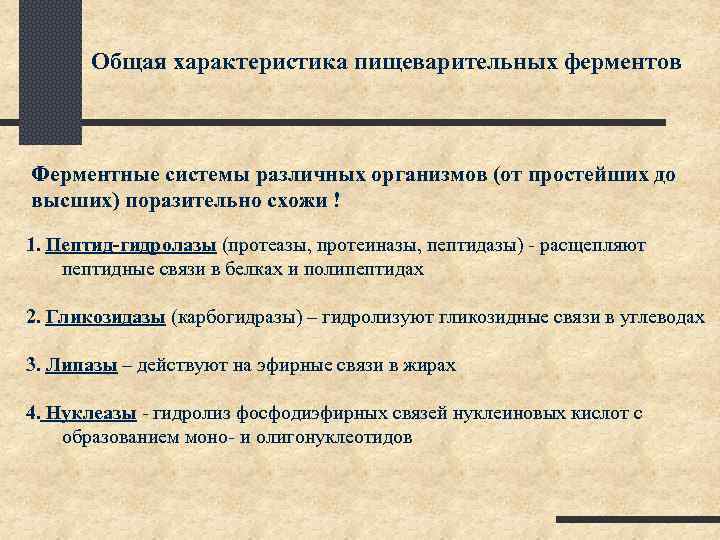 Общая характеристика пищеварительных ферментов

Ферментные системы различных организмов (от простейших до высших) поразительно схожи !

1. Пептид-гидролазы (протеазы, протеиназы, пептидазы) - расщепляют пептидные связи в белках и полипептидах

2. Гликозидазы (карбогидразы) – гидролизуют гликозидные связи в углеводах

3. Липазы – действуют на эфирные связи в жирах

4. Нуклеазы - гидролиз фосфодиэфирных связей нуклеиновых кислот с образованием моно- и олигонуклеотидов